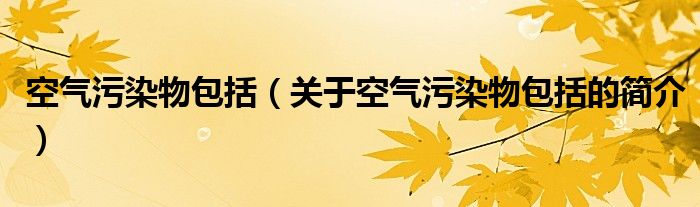 空气污染物包括（关于空气污染物包括的简介）